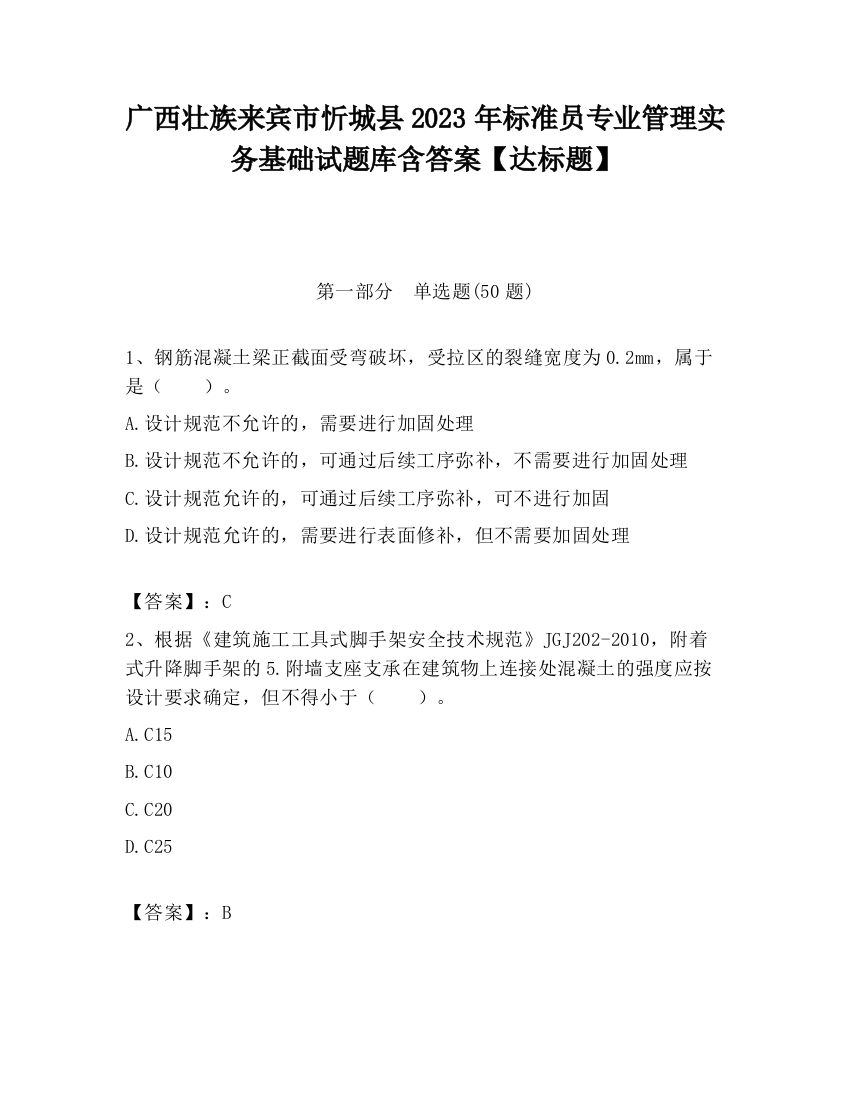 广西壮族来宾市忻城县2023年标准员专业管理实务基础试题库含答案【达标题】

第一部分　单选题(50题)

1、钢筋混凝土梁正截面受弯破坏，受拉区的裂缝宽度为0.2mm，属于是（　　）。

A.设计规范不允许的，需要进行加固处理

B.设计规范不允许的，可通过后续工序弥补，不需要进行加固处理

C.设计规范允许的，可通过后续工序弥补，可不进行加固

D.设计规范允许的，需要进行表面修补，但不需要加固处理

【答案】：C

2、根据《建筑施工工具式脚手架安全技术规范》JGJ202-2010，附着式升降脚手架的5.附墙支座支承在建筑物上连接处混凝土的强度应按设计要求确定，但不得小于（　　）。

A.C15

B.C10

C.C20

D.C25

【答案】：B